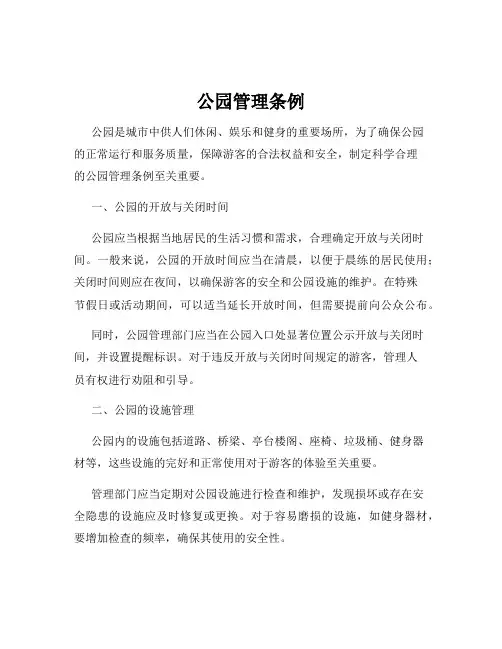 公园管理条例

公园是城市中供人们休闲、娱乐和健身的重要场所，为了确保公园的正常运行和服务质量，保障游客的合法权益和安全，制定科学合理的公园管理条例至关重要。

一、公园的开放与关闭时间

公园应当根据当地居民的生活习惯和需求，合理确定开放与关闭时间。一般来说，公园的开放时间应当在清晨，以便于晨练的居民使用；关闭时间则应在夜间，以确保游客的安全和公园设施的维护。在特殊节假日或活动期间，可以适当延长开放时间，但需要提前向公众公布。

同时，公园管理部门应当在公园入口处显著位置公示开放与关闭时间，并设置提醒标识。对于违反开放与关闭时间规定的游客，管理人员有权进行劝阻和引导。

二、公园的设施管理

公园内的设施包括道路、桥梁、亭台楼阁、座椅、垃圾桶、健身器材等，这些设施的完好和正常使用对于游客的体验至关重要。

管理部门应当定期对公园设施进行检查和维护，发现损坏或存在安全隐患的设施应及时修复或更换。对于容易磨损的设施，如健身器材，要增加检查的频率，确保其使用的安全性。